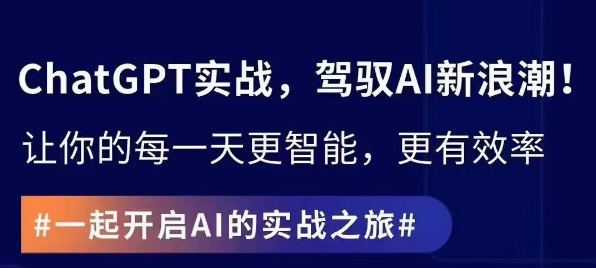 ChatGPT实战，驾驭AI新浪潮！

让你的每一天更智能，更有效率

#一起开启AI的实战之旅#